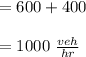 $= 600 + 400$

$= 1000 \ \frac{veh}{hr}$